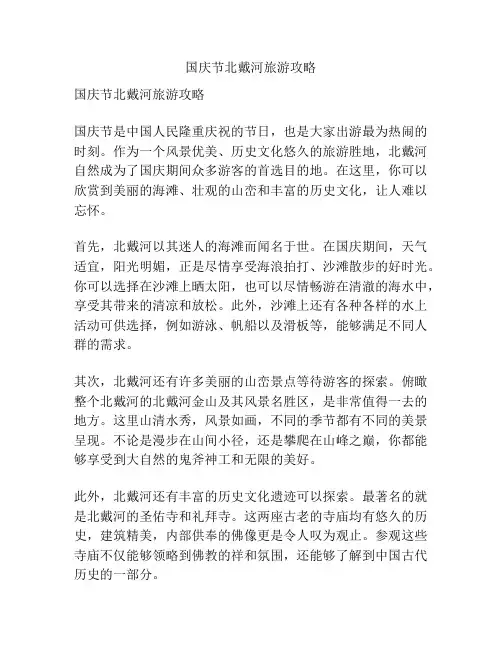 国庆节北戴河旅游攻略

国庆节北戴河旅游攻略

国庆节是中国人民隆重庆祝的节日，也是大家出游最为热闹的时刻。作为一个风景优美、历史文化悠久的旅游胜地，北戴河自然成为了国庆期间众多游客的首选目的地。在这里，你可以欣赏到美丽的海滩、壮观的山峦和丰富的历史文化，让人难以忘怀。

首先，北戴河以其迷人的海滩而闻名于世。在国庆期间，天气适宜，阳光明媚，正是尽情享受海浪拍打、沙滩散步的好时光。你可以选择在沙滩上晒太阳，也可以尽情畅游在清澈的海水中，享受其带来的清凉和放松。此外，沙滩上还有各种各样的水上活动可供选择，例如游泳、帆船以及滑板等，能够满足不同人群的需求。

其次，北戴河还有许多美丽的山峦景点等待游客的探索。俯瞰整个北戴河的北戴河金山及其风景名胜区，是非常值得一去的地方。这里山清水秀，风景如画，不同的季节都有不同的美景呈现。不论是漫步在山间小径，还是攀爬在山峰之巅，你都能够享受到大自然的鬼斧神工和无限的美好。

此外，北戴河还有丰富的历史文化遗迹可以探索。最著名的就是北戴河的圣佑寺和礼拜寺。这两座古老的寺庙均有悠久的历史，建筑精美，内部供奉的佛像更是令人叹为观止。参观这些寺庙不仅能够领略到佛教的祥和氛围，还能够了解到中国古代历史的一部分。